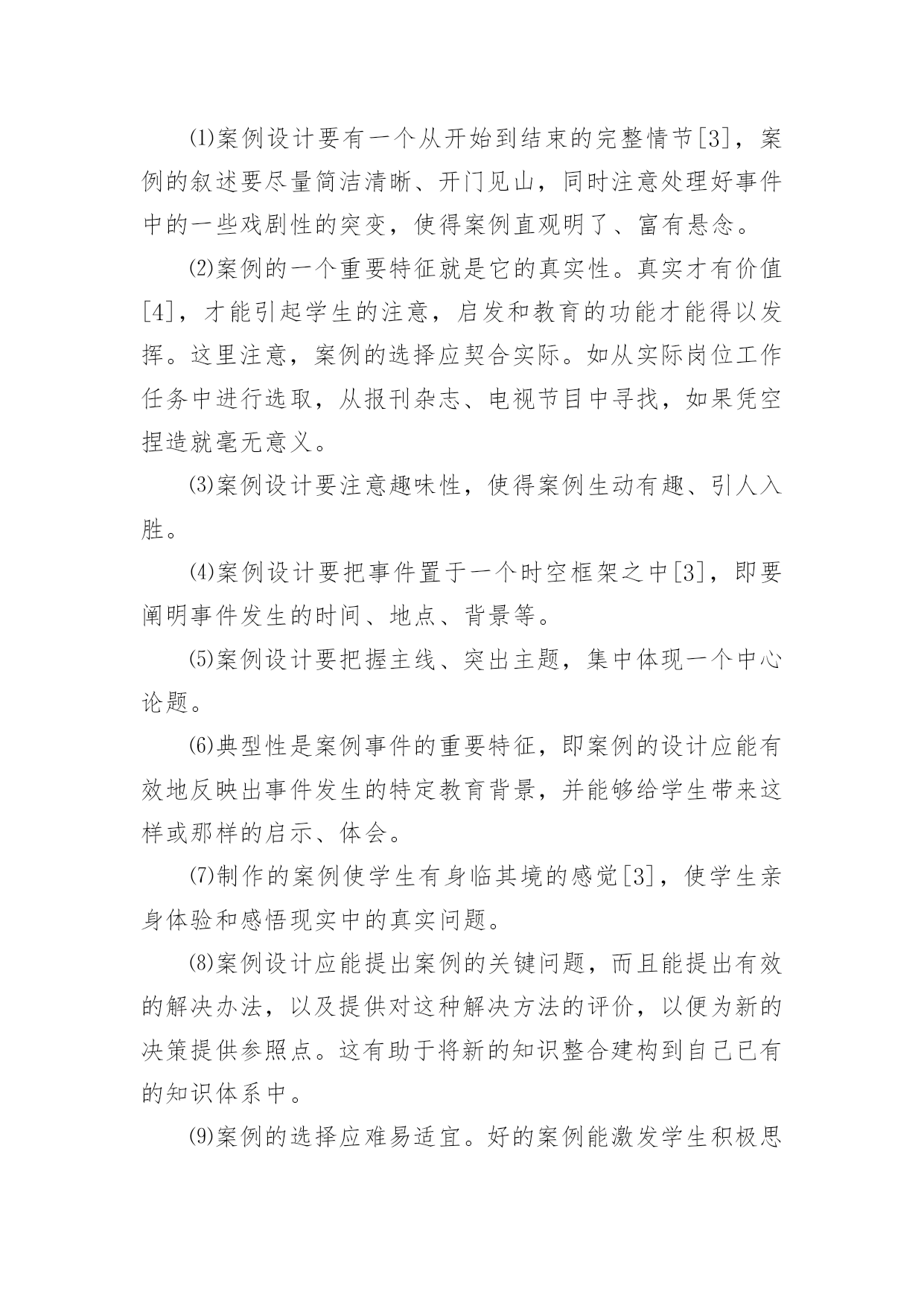 ⑴案例设计要有一个从开始到结束的完整情节[3]，案例的叙述要尽量简洁清晰、开门见山，同时注意处理好事件中的一些戏剧性的突变，使得案例直观明了、富有悬念。

⑵案例的一个重要特征就是它的真实性。真实才有价值[4]，才能引起学生的注意，启发和教育的功能才能得以发挥。这里注意，案例的选择应契合实际。如从实际岗位工作任务中进行选取，从报刊杂志、电视节目中寻找，如果凭空捏造就毫无意义。

⑶案例设计要注意趣味性，使得案例生动有趣、引人入胜。

⑷案例设计要把事件置于一个时空框架之中[3]，即要阐明事件发生的时间、地点、背景等。

⑸案例设计要把握主线、突出主题，集中体现一个中心论题。

⑹典型性是案例事件的重要特征，即案例的设计应能有效地反映出事件发生的特定教育背景，并能够给学生带来这样或那样的启示、体会。

⑺制作的案例使学生有身临其境的感觉[3]，使学生亲身体验和感悟现实中的真实问题。

⑻案例设计应能提出案例的关键问题，而且能提出有效的解决办法，以及提供对这种解决方法的评价，以便为新的决策提供参照点。这有助于将新的知识整合建构到自己已有的知识体系中。

⑼案例的选择应难易适宜。好的案例能激发学生积极思